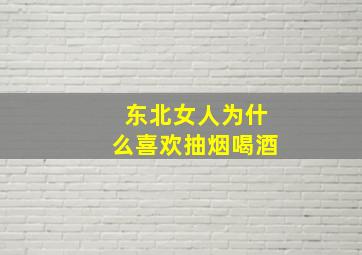 东北女人为什么喜欢抽烟喝酒